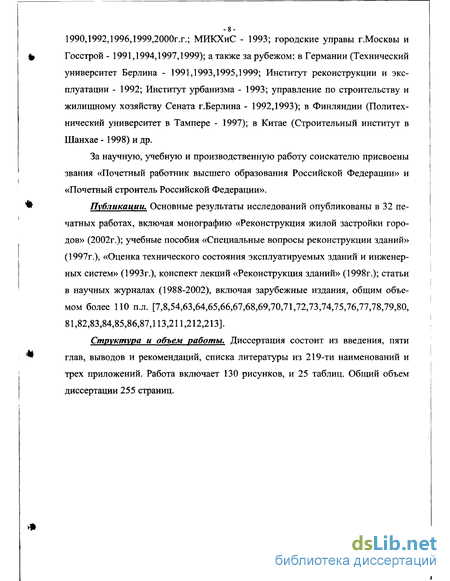 - 8 -

1990,1992,1996,1999,2000г.г.; МИКХиС - 1993; городские управы г.Москвы и Госстрой - 1991,1994,1997,1999); а также за рубежом: в Германии (Технический университет Берлина - 1991,1993,1995,1999; Институт реконструкции и эксплуатации - 1992; Институт урбанизма - 1993; управление по строительству и жилищному хозяйству Сената г.Берлина - 1992,1993); в Финляндии (Политехнический университет в Тампере - 1997); в Китае (Строительный институт в Шанхае - 1998) и др.

За научную, учебную и производственную работу соискателю присвоены звания «Почетный работник высшего образования Российской Федерации» и «Почетный строитель Российской Федерации».

Публикации. Основные результаты исследований опубликованы в 32 печатных работах, включая монографию «Реконструкция жилой застройки городов» (2002г.); учебные пособия «Специальные вопросы реконструкции зданий» (1997г.), «Оценка технического состояния эксплуатируемых зданий и инженерных систем» (1993г.), конспект лекций «Реконструкция зданий» (1998г.); статьи в научных журналах (1988-2002), включая зарубежные издания, общим объемом более 110 п.л. [7,8,54,63,64,65,66,67,68,69,70,71,72,73,74,75,76,77,78,79,80, 81,82,83,84,85,86,87,113,211,212,213].

Структура и объем работы. Диссертация состоит из введения, пяти глав, выводов и рекомендаций, списка литературы из 219-ти наименований и трех приложений. Работа включает 130 рисунков, и 25 таблиц. Общий объем диссертации 255 страниц.

dsLib.net
библиотека диссертаций